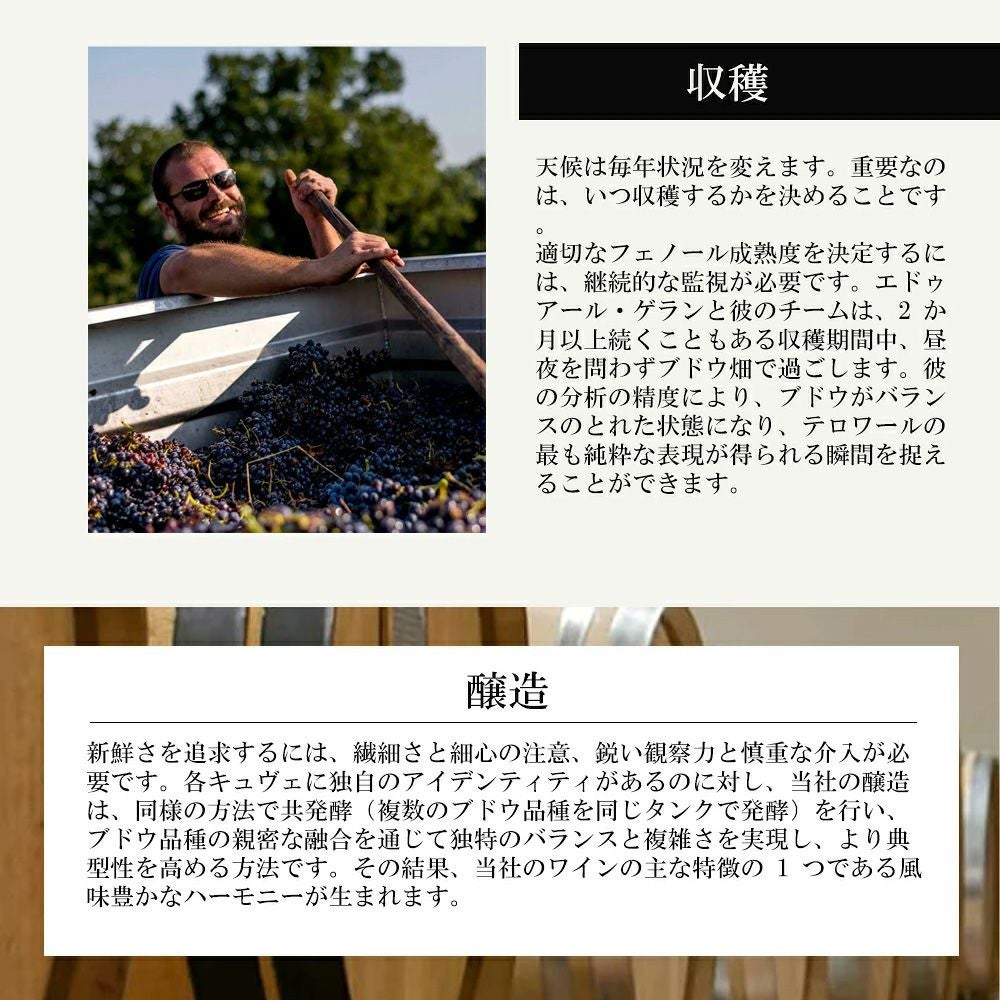 収穫

天候は毎年状況を変えます。重要なのは、いつ収穫するかを決めることです。

適切なフェノール成熟度を決定するには、継続的な監視が必要です。エドゥアール・ゲランと彼のチームは、2か月以上続くこともある収穫期間中、昼夜を問わずブドウ畑で過ごします。彼の分析の精度により、ブドウがバランスのとれた状態になり、テロワールの最も純粋な表現が得られる瞬間を捉えることができます。

醸造

新鮮さを追求するには、繊細さと細心の注意、鋭い観察力と慎重な介入が必要です。各キュヴェに独自のアイデンティティがあるのに対し、当社の醸造は、同様の方法で共発酵（複数のブドウ品種を同じタンクで発酵）を行い、ブドウ品種の親密な融合を通じて独特のバランスと複雑さを実現し、より典型性を高める方法です。その結果、当社のワインの主な特徴の1つである風味豊かなハーモニーが生まれます。